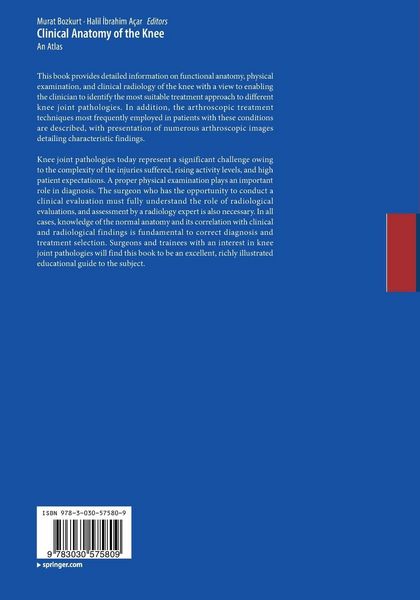 Murat Bozkurt · Halil İbrahim Açar Editors
Clinical Anatomy of the Knee
An Atlas

This book provides detailed information on functional anatomy, physical examination, and clinical radiology of the knee with a view to enabling the clinician to identify the most suitable treatment approach to different knee joint pathologies. In addition, the arthroscopic treatment techniques most frequently employed in patients with these conditions are described, with presentation of numerous arthroscopic images detailing characteristic findings.

Knee joint pathologies today represent a significant challenge owing to the complexity of the injuries suffered, rising activity levels, and high patient expectations. A proper physical examination plays an important role in diagnosis. The surgeon who has the opportunity to conduct a clinical evaluation must fully understand the role of radiological evaluations, and assessment by a radiology expert is also necessary. In all cases, knowledge of the normal anatomy and its correlation with clinical and radiological findings is fundamental to correct diagnosis and treatment selection. Surgeons and trainees with an interest in knee joint pathologies will find this book to be an excellent, richly illustrated educational guide to the subject.

ISBN 978-3-030-57580-9

9 783030 575809

▸ springer.com